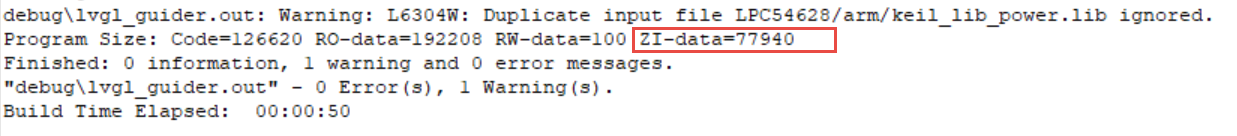 debug\lvgl_guider.out: Warning: L6304W: Duplicate input file LPC54628/arm/keil_lib_power.lib ignored.
Program Size: Code=126620 RO-data=192208 RW-data=100 ZI-data=77940
Finished: 0 information, 1 warning and 0 error messages.
"debug\lvgl_guider.out" - 0 Error(s), 1 Warning(s).
Build Time Elapsed:  00:00:50